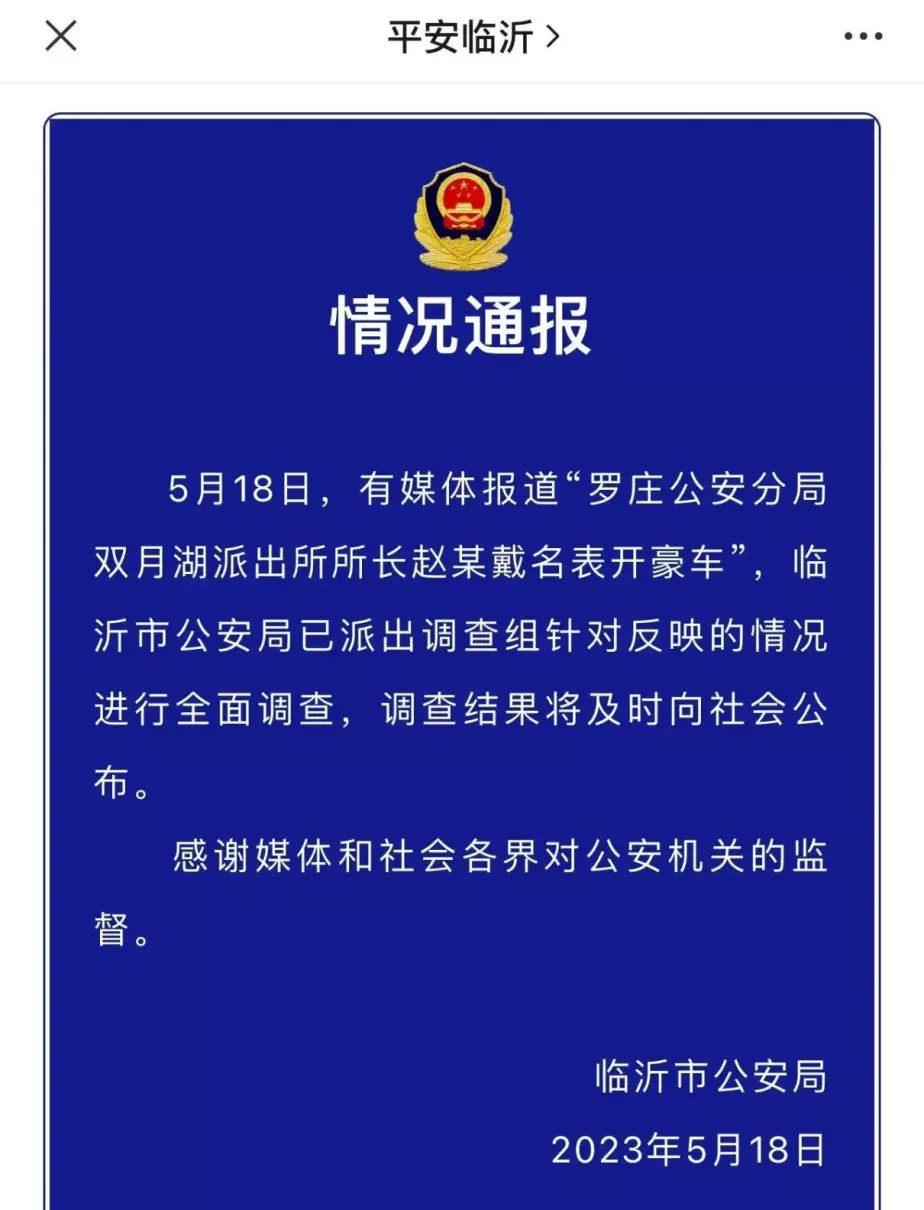 平安临沂 >

情况通报

5月18日，有媒体报道“罗庄公安分局双月湖派出所所长赵某戴名表开豪车”，临沂市公安局已派出调查组针对反映的情况进行全面调查，调查结果将及时向社会公布。

感谢媒体和社会各界对公安机关的监督。

临沂市公安局
2023年5月18日